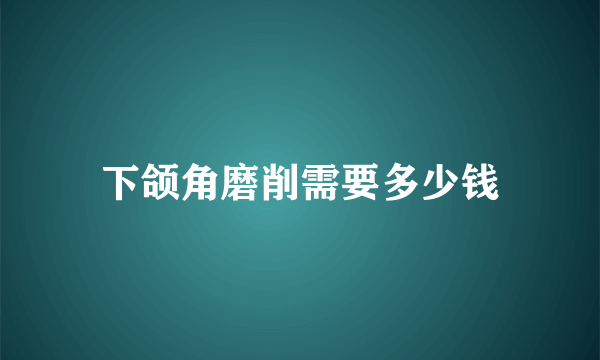 下颌角磨削需要多少钱